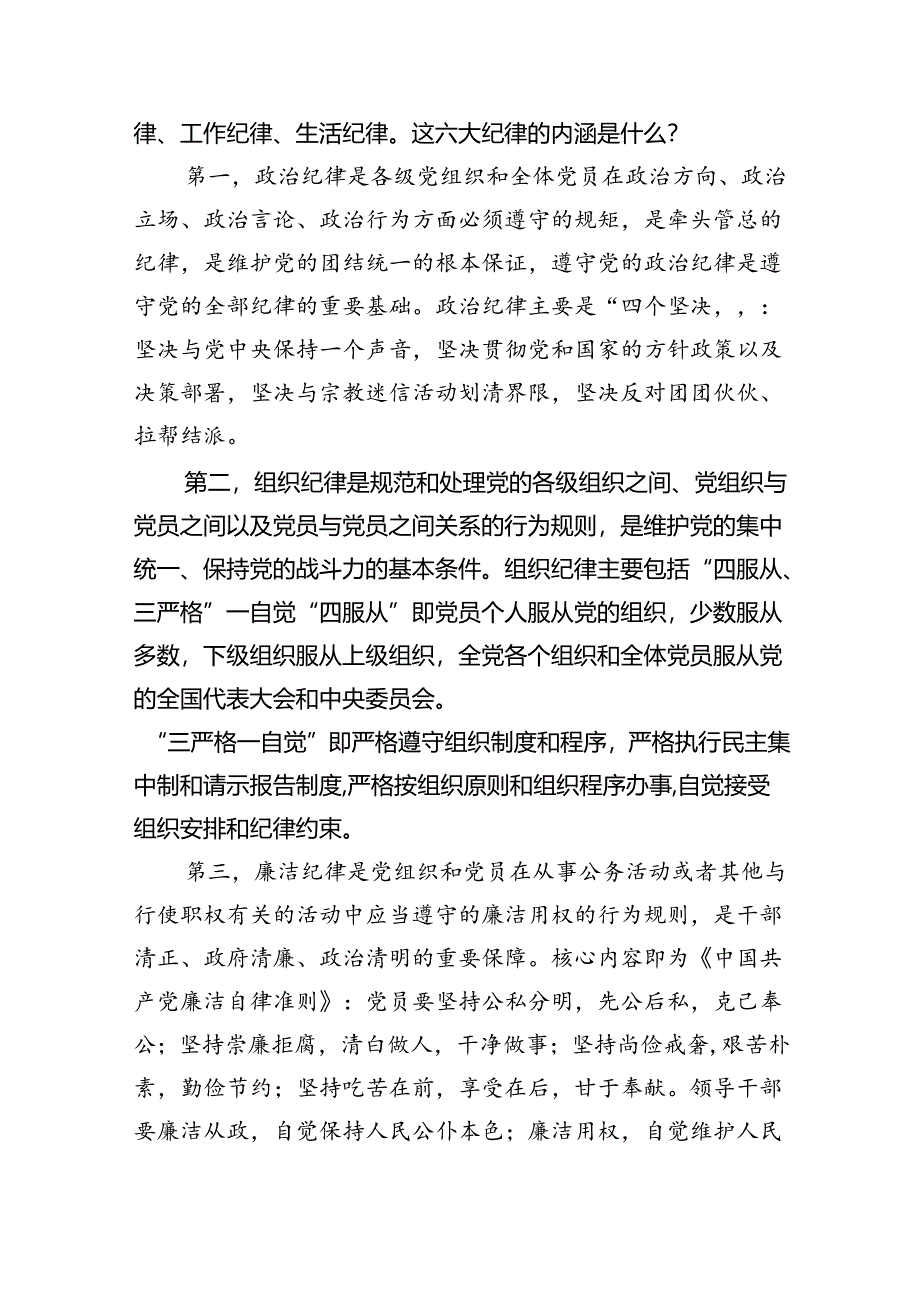 律、工作纪律、生活纪律。这六大纪律的内涵是什么？

第一，政治纪律是各级党组织和全体党员在政治方向、政治立场、政治言论、政治行为方面必须遵守的规矩，是牵头管总的纪律，是维护党的团结统一的根本保证，遵守党的政治纪律是遵守党的全部纪律的重要基础。政治纪律主要是“四个坚决，，：坚决与党中央保持一个声音，坚决贯彻党和国家的方针政策以及决策部署，坚决与宗教迷信活动划清界限，坚决反对团团伙伙、拉帮结派。

第二，组织纪律是规范和处理党的各级组织之间、党组织与党员之间以及党员与党员之间关系的行为规则，是维护党的集中统一、保持党的战斗力的基本条件。组织纪律主要包括“四服从、三严格”一自觉“四服从”即党员个人服从党的组织，少数服从多数，下级组织服从上级组织，全党各个组织和全体党员服从党的全国代表大会和中央委员会。

“三严格一自觉”即严格遵守组织制度和程序，严格执行民主集中制和请示报告制度,严格按组织原则和组织程序办事,自觉接受组织安排和纪律约束。

第三，廉洁纪律是党组织和党员在从事公务活动或者其他与行使职权有关的活动中应当遵守的廉洁用权的行为规则，是干部清正、政府清廉、政治清明的重要保障。核心内容即为《中国共产党廉洁自律准则》：党员要坚持公私分明，先公后私，克己奉公；坚持崇廉拒腐，清白做人，干净做事；坚持尚俭戒奢，艰苦朴素，勤俭节约；坚持吃苦在前，享受在后，甘于奉献。领导干部要廉洁从政，自觉保持人民公仆本色；廉洁用权，自觉维护人民